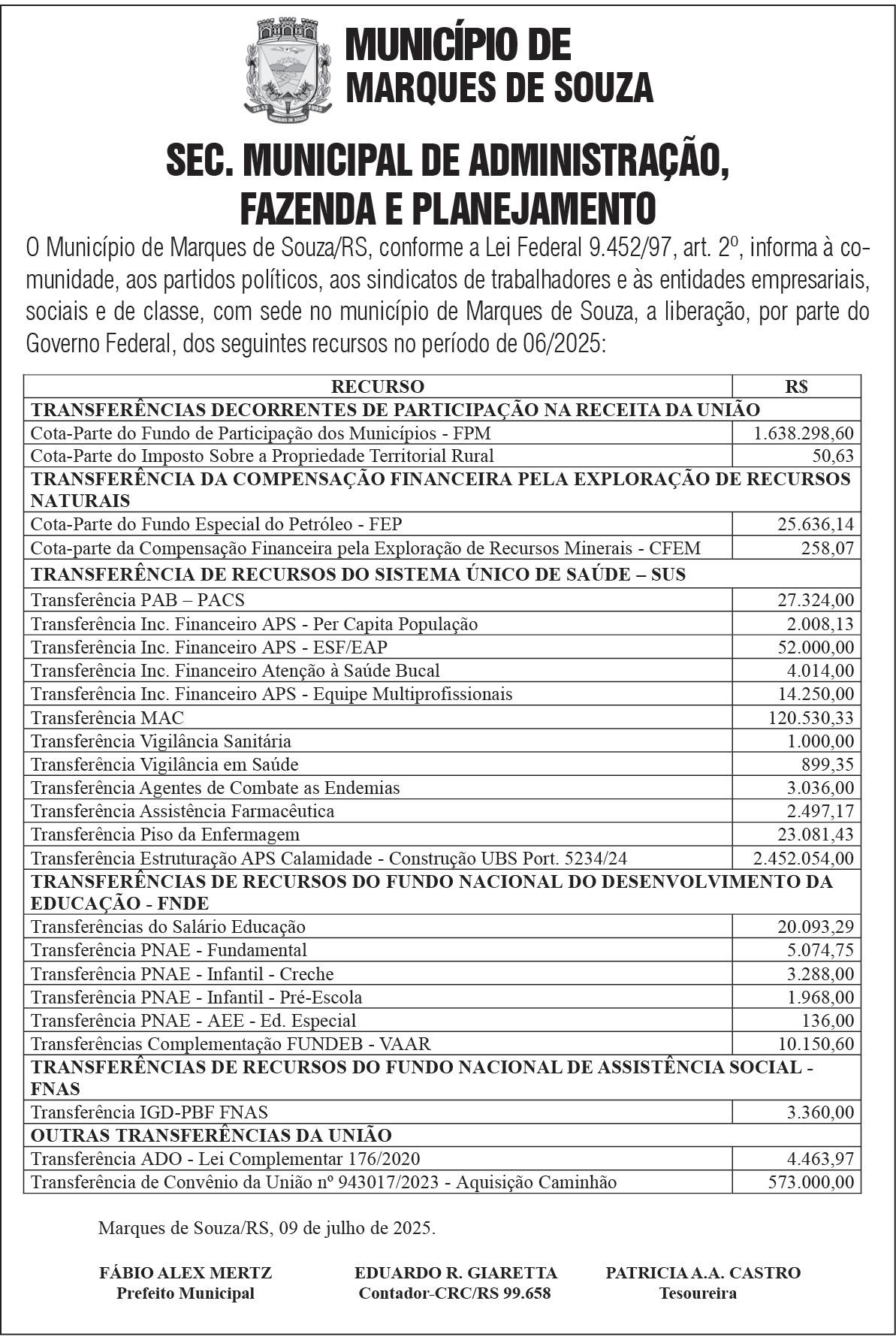 MUNICÍPIO DE MARQUES DE SOUZA

SEC. MUNICIPAL DE ADMINISTRAÇÃO, FAZENDA E PLANEJAMENTO

O Município de Marques de Souza/RS, conforme a Lei Federal 9.452/97, art. 2º, informa à comunidade, aos partidos políticos, aos sindicatos de trabalhadores e às entidades empresariais, sociais e de classe, com sede no município de Marques de Souza, a liberação, por parte do Governo Federal, dos seguintes recursos no período de 06/2025:

| RECURSO | R$ |
|---|---|
| TRANSFERÊNCIAS DECORRENTES DE PARTICIPAÇÃO NA RECEITA DA UNIÃO | |
| Cota-Parte do Fundo de Participação dos Municípios - FPM | 1.638.298,60 |
| Cota-Parte do Imposto Sobre a Propriedade Territorial Rural | 50,63 |
| TRANSFERÊNCIA DA COMPENSAÇÃO FINANCEIRA PELA EXPLORAÇÃO DE RECURSOS NATURAIS | |
| Cota-Parte do Fundo Especial do Petróleo - FEP | 25.636,14 |
| Cota-parte da Compensação Financeira pela Exploração de Recursos Minerais - CFEM | 258,07 |
| TRANSFERÊNCIA DE RECURSOS DO SISTEMA ÚNICO DE SAÚDE – SUS | |
| Transferência PAB – PACS | 27.324,00 |
| Transferência Inc. Financeiro APS - Per Capita População | 2.008,13 |
| Transferência Inc. Financeiro APS - ESF/EAP | 52.000,00 |
| Transferência Inc. Financeiro Atenção à Saúde Bucal | 4.014,00 |
| Transferência Inc. Financeiro APS - Equipe Multiprofissionais | 14.250,00 |
| Transferência MAC | 120.530,33 |
| Transferência Vigilância Sanitária | 1.000,00 |
| Transferência Vigilância em Saúde | 899,35 |
| Transferência Agentes de Combate as Endemias | 3.036,00 |
| Transferência Assistência Farmacêutica | 2.497,17 |
| Transferência Piso da Enfermagem | 23.081,43 |
| Transferência Estruturação APS Calamidade - Construção UBS Port. 5234/24 | 2.452.054,00 |
| TRANSFERÊNCIAS DE RECURSOS DO FUNDO NACIONAL DO DESENVOLVIMENTO DA EDUCAÇÃO - FNDE | |
| Transferências do Salário Educação | 20.093,29 |
| Transferência PNAE - Fundamental | 5.074,75 |
| Transferência PNAE - Infantil - Creche | 3.288,00 |
| Transferência PNAE - Infantil - Pré-Escola | 1.968,00 |
| Transferência PNAE - AEE - Ed. Especial | 136,00 |
| Transferências Complementação FUNDEB - VAAR | 10.150,60 |
| TRANSFERÊNCIAS DE RECURSOS DO FUNDO NACIONAL DE ASSISTÊNCIA SOCIAL - FNAS | |
| Transferência IGD-PBF FNAS | 3.360,00 |
| OUTRAS TRANSFERÊNCIAS DA UNIÃO | |
| Transferência ADO - Lei Complementar 176/2020 | 4.463,97 |
| Transferência de Convênio da União nº 943017/2023 - Aquisição Caminhão | 573.000,00 |

Marques de Souza/RS, 09 de julho de 2025.

FÁBIO ALEX MERTZ
Prefeito Municipal

EDUARDO R. GIARETTA
Contador-CRC/RS 99.658

PATRICIA A.A. CASTRO
Tesoureira